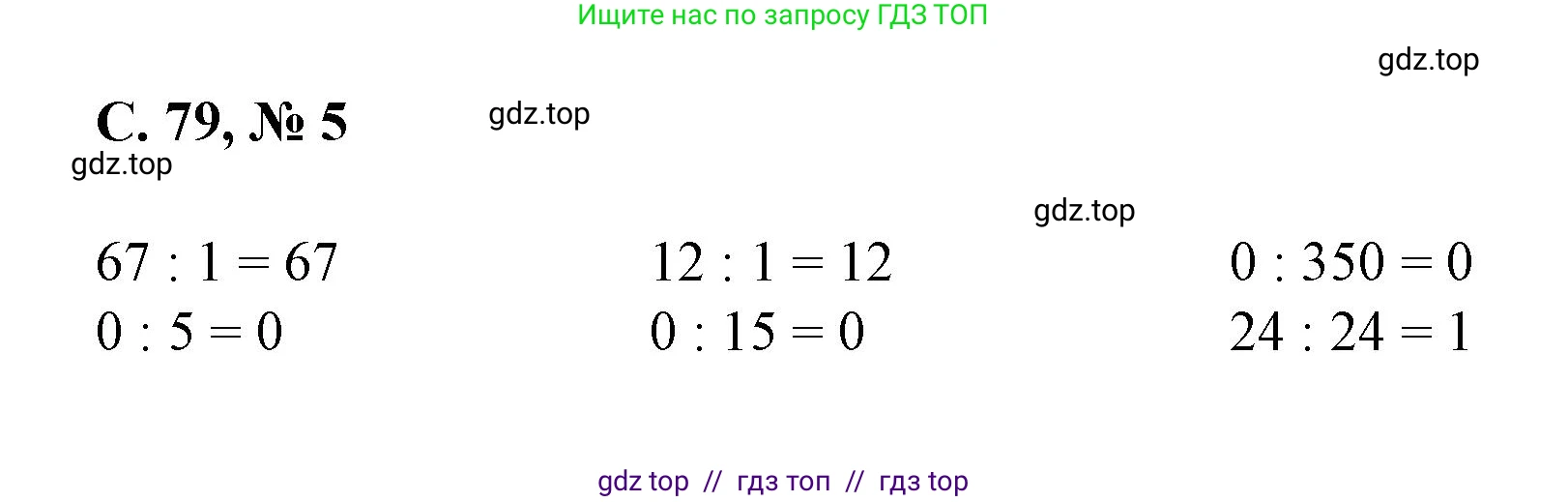 Ищите нас по запросу ГДЗ ТОП

gdz.top

С. 79, № 5

gdz.top

gdz.top

gdz.top

$67 : 1 = 67$
$0 : 5 = 0$

$12 : 1 = 12$
$0 : 15 = 0$

$0 : 350 = 0$
$24 : 24 = 1$

gdz top // гдз топ // гдз top